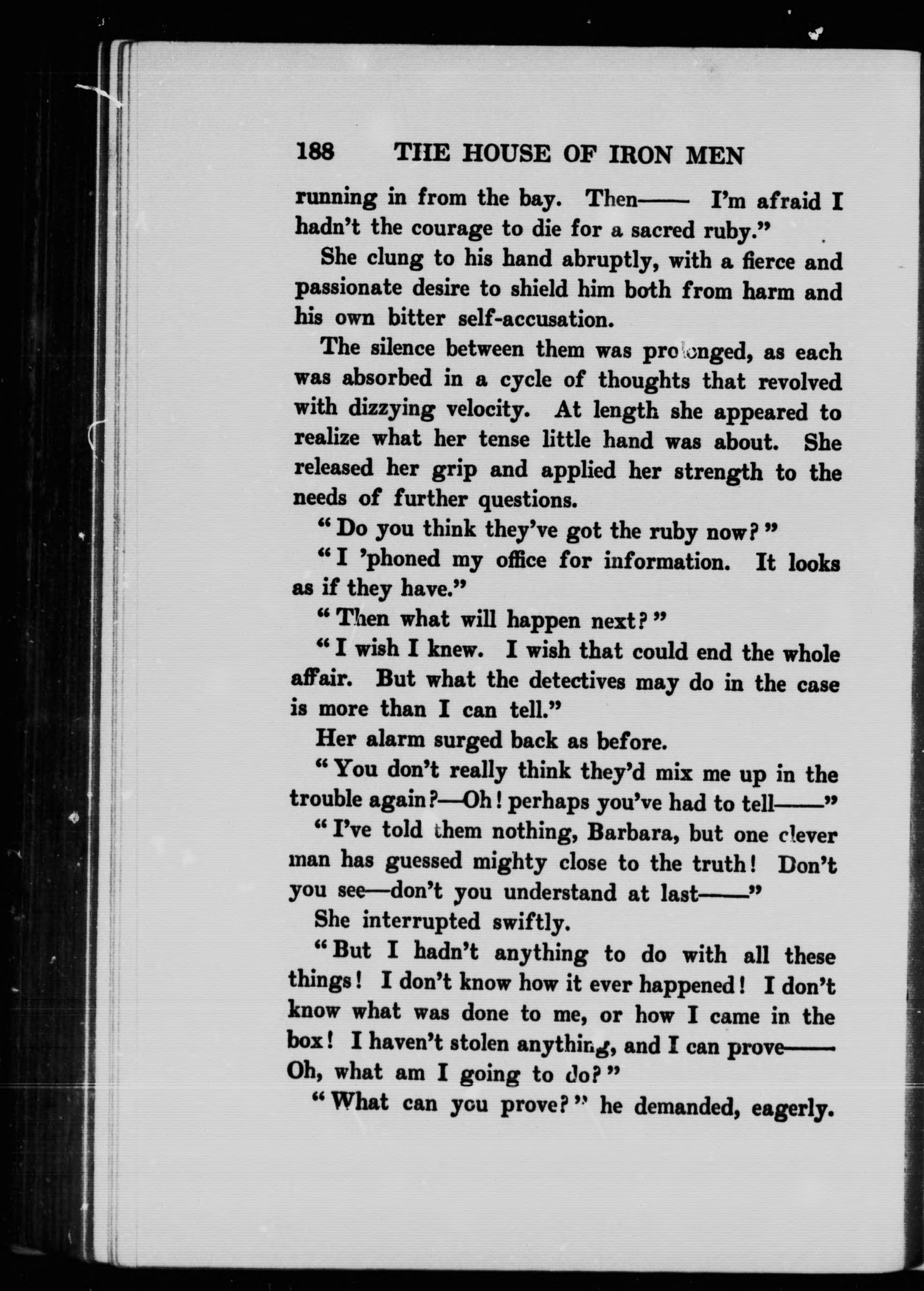 188 THE HOUSE OF IRON MEN

running in from the bay. Then—— I'm afraid I hadn't the courage to die for a sacred ruby."

She clung to his hand abruptly, with a fierce and passionate desire to shield him both from harm and his own bitter self-accusation.

The silence between them was prolonged, as each was absorbed in a cycle of thoughts that revolved with dizzying velocity. At length she appeared to realize what her tense little hand was about. She released her grip and applied her strength to the needs of further questions.

"Do you think they've got the ruby now?"

"I 'phoned my office for information. It looks as if they have."

"Then what will happen next?"

"I wish I knew. I wish that could end the whole affair. But what the detectives may do in the case is more than I can tell."

Her alarm surged back as before.

"You don't really think they'd mix me up in the trouble again?—Oh! perhaps you've had to tell——"

"I've told them nothing, Barbara, but one clever man has guessed mighty close to the truth! Don't you see—don't you understand at last——"

She interrupted swiftly.

"But I hadn't anything to do with all these things! I don't know how it ever happened! I don't know what was done to me, or how I came in the box! I haven't stolen anything, and I can prove—— Oh, what am I going to do?"

"What can you prove?" he demanded, eagerly.